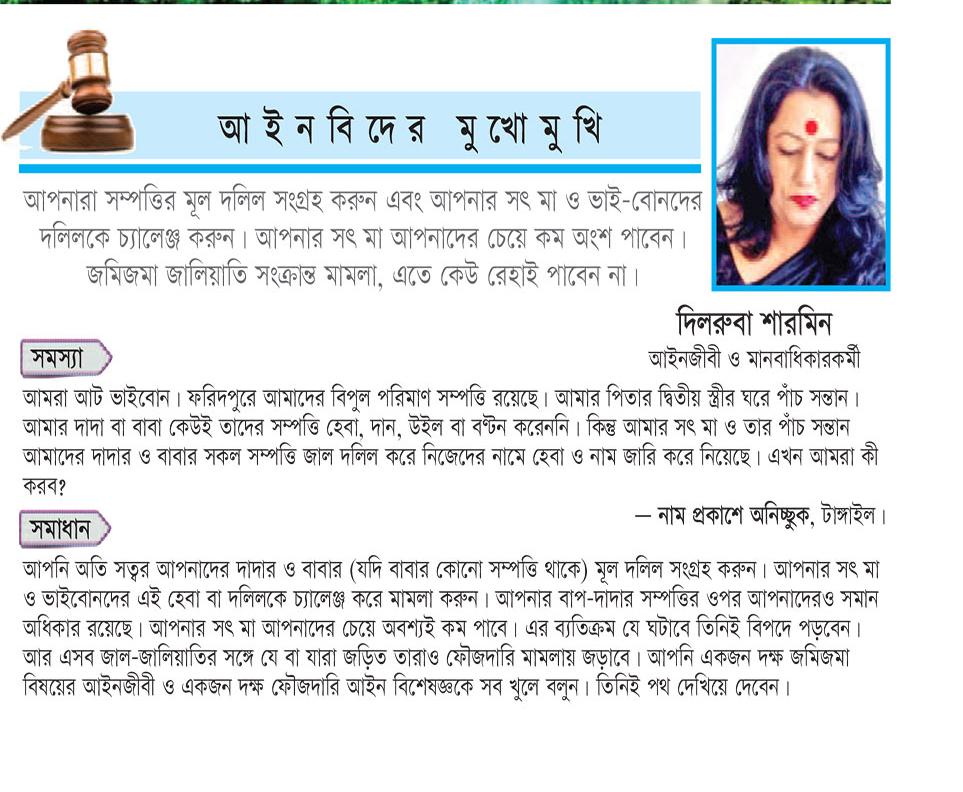 আইনবিদের মুখোমুখি

আপনারা সম্পত্তির মূল দলিল সংগ্রহ করুন এবং আপনার সৎ মা ও ভাই-বোনদের দলিলকে চ্যালেঞ্জ করুন। আপনার সৎ মা আপনাদের চেয়ে কম অংশ পাবেন। জমিজমা জালিয়াতি সংক্রান্ত মামলা, এতে কেউ রেহাই পাবেন না।

দিলরুবা শারমিন
আইনজীবী ও মানবাধিকারকর্মী

সমস্যা

আমরা আট ভাইবোন। ফরিদপুরে আমাদের বিপুল পরিমাণ সম্পত্তি রয়েছে। আমার পিতার দ্বিতীয় স্ত্রীর ঘরে পাঁচ সন্তান। আমার দাদা বা বাবা কেউই তাদের সম্পত্তি হেবা, দান, উইল বা বণ্টন করেননি। কিন্তু আমার সৎ মা ও তার পাঁচ সন্তান আমাদের দাদার ও বাবার সকল সম্পত্তি জাল দলিল করে নিজেদের নামে হেবা ও নাম জারি করে নিয়েছে। এখন আমরা কী করব?

— নাম প্রকাশে অনিচ্ছুক, টাঙ্গাইল।

সমাধান

আপনি অতি সত্বর আপনাদের দাদার ও বাবার (যদি বাবার কোনো সম্পত্তি থাকে) মূল দলিল সংগ্রহ করুন। আপনার সৎ মা ও ভাইবোনদের এই হেবা বা দলিলকে চ্যালেঞ্জ করে মামলা করুন। আপনার বাপ-দাদার সম্পত্তির ওপর আপনাদেরও সমান অধিকার রয়েছে। আপনার সৎ মা আপনাদের চেয়ে অবশ্যই কম পাবে। এর ব্যতিক্রম যে ঘটাবে তিনিই বিপদে পড়বেন। আর এসব জাল-জালিয়াতির সঙ্গে যে বা যারা জড়িত তারাও ফৌজদারি মামলায় জড়াবে। আপনি একজন দক্ষ জমিজমা বিষয়ের আইনজীবী ও একজন দক্ষ ফৌজদারি আইন বিশেষজ্ঞকে সব খুলে বলুন। তিনিই পথ দেখিয়ে দেবেন।